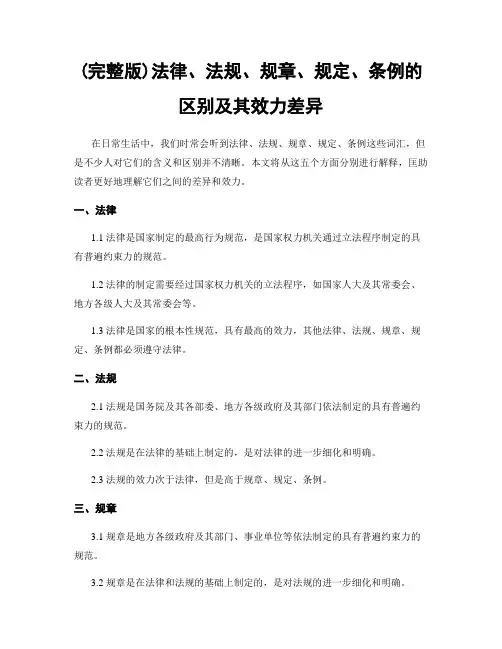 (完整版)法律、法规、规章、规定、条例的区别及其效力差异

在日常生活中，我们时常会听到法律、法规、规章、规定、条例这些词汇，但是不少人对它们的含义和区别并不清晰。本文将从这五个方面分别进行解释，匡助读者更好地理解它们之间的差异和效力。

一、法律

1.1 法律是国家制定的最高行为规范，是国家权力机关通过立法程序制定的具有普遍约束力的规范。

1.2 法律的制定需要经过国家权力机关的立法程序，如国家人大及其常委会、地方各级人大及其常委会等。

1.3 法律是国家的根本性规范，具有最高的效力，其他法律、法规、规章、规定、条例都必须遵守法律。

二、法规

2.1 法规是国务院及其各部委、地方各级政府及其部门依法制定的具有普遍约束力的规范。

2.2 法规是在法律的基础上制定的，是对法律的进一步细化和明确。

2.3 法规的效力次于法律，但是高于规章、规定、条例。

三、规章

3.1 规章是地方各级政府及其部门、事业单位等依法制定的具有普遍约束力的规范。

3.2 规章是在法律和法规的基础上制定的，是对法规的进一步细化和明确。